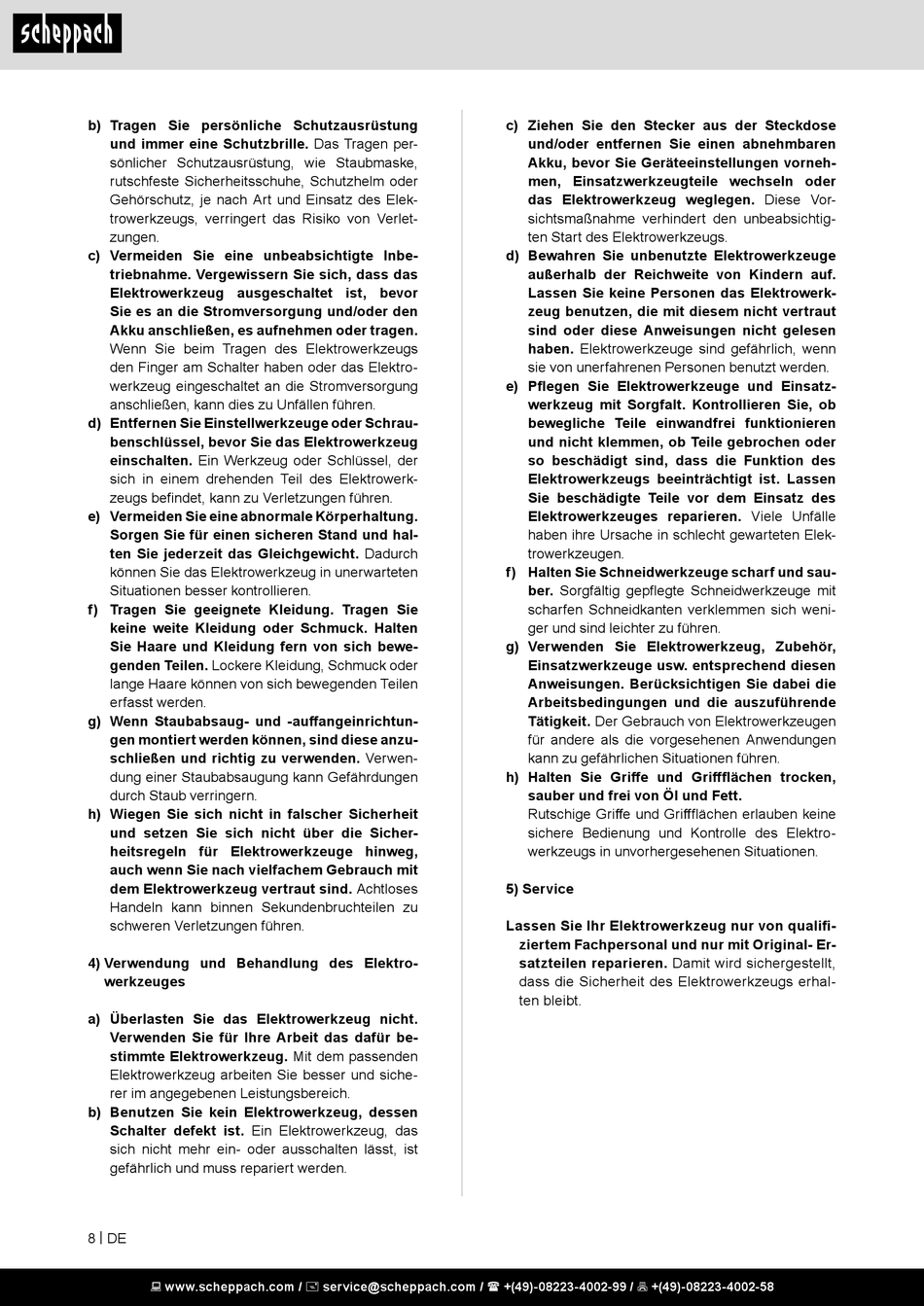 scheppach

b) Tragen Sie persönliche Schutzausrüstung und immer eine Schutzbrille. Das Tragen persönlicher Schutzausrüstung, wie Staubmaske, rutschfeste Sicherheitsschuhe, Schutzhelm oder Gehörschutz, je nach Art und Einsatz des Elektrowerkzeugs, verringert das Risiko von Verletzungen.

c) Vermeiden Sie eine unbeabsichtigte Inbetriebnahme. Vergewissern Sie sich, dass das Elektrowerkzeug ausgeschaltet ist, bevor Sie es an die Stromversorgung und/oder den Akku anschließen, es aufnehmen oder tragen. Wenn Sie beim Tragen des Elektrowerkzeugs den Finger am Schalter haben oder das Elektrowerkzeug eingeschaltet an die Stromversorgung anschließen, kann dies zu Unfällen führen.

d) Entfernen Sie Einstellwerkzeuge oder Schraubenschlüssel, bevor Sie das Elektrowerkzeug einschalten. Ein Werkzeug oder Schlüssel, der sich in einem drehenden Teil des Elektrowerkzeugs befindet, kann zu Verletzungen führen.

e) Vermeiden Sie eine abnormale Körperhaltung. Sorgen Sie für einen sicheren Stand und halten Sie jederzeit das Gleichgewicht. Dadurch können Sie das Elektrowerkzeug in unerwarteten Situationen besser kontrollieren.

f) Tragen Sie geeignete Kleidung. Tragen Sie keine weite Kleidung oder Schmuck. Halten Sie Haare und Kleidung fern von sich bewegenden Teilen. Lockere Kleidung, Schmuck oder lange Haare können von sich bewegenden Teilen erfasst werden.

g) Wenn Staubabsaug- und -auffangeinrichtungen montiert werden können, sind diese anzuschließen und richtig zu verwenden. Verwendung einer Staubabsaugung kann Gefährdungen durch Staub verringern.

h) Wiegen Sie sich nicht in falscher Sicherheit und setzen Sie sich nicht über die Sicherheitsregeln für Elektrowerkzeuge hinweg, auch wenn Sie nach vielfachem Gebrauch mit dem Elektrowerkzeug vertraut sind. Achtloses Handeln kann binnen Sekundenbruchteilen zu schweren Verletzungen führen.

4) Verwendung und Behandlung des Elektrowerkzeuges

a) Überlasten Sie das Elektrowerkzeug nicht. Verwenden Sie für Ihre Arbeit das dafür bestimmte Elektrowerkzeug. Mit dem passenden Elektrowerkzeug arbeiten Sie besser und sicherer im angegebenen Leistungsbereich.

b) Benutzen Sie kein Elektrowerkzeug, dessen Schalter defekt ist. Ein Elektrowerkzeug, das sich nicht mehr ein- oder ausschalten lässt, ist gefährlich und muss repariert werden.

c) Ziehen Sie den Stecker aus der Steckdose und/oder entfernen Sie einen abnehmbaren Akku, bevor Sie Geräteeinstellungen vornehmen, Einsatzwerkzeugteile wechseln oder das Elektrowerkzeug weglegen. Diese Vorsichtsmaßnahme verhindert den unbeabsichtigten Start des Elektrowerkzeugs.

d) Bewahren Sie unbenutzte Elektrowerkzeuge außerhalb der Reichweite von Kindern auf. Lassen Sie keine Personen das Elektrowerkzeug benutzen, die mit diesem nicht vertraut sind oder diese Anweisungen nicht gelesen haben. Elektrowerkzeuge sind gefährlich, wenn sie von unerfahrenen Personen benutzt werden.

e) Pflegen Sie Elektrowerkzeuge und Einsatzwerkzeug mit Sorgfalt. Kontrollieren Sie, ob bewegliche Teile einwandfrei funktionieren und nicht klemmen, ob Teile gebrochen oder so beschädigt sind, dass die Funktion des Elektrowerkzeugs beeinträchtigt ist. Lassen Sie beschädigte Teile vor dem Einsatz des Elektrowerkzeuges reparieren. Viele Unfälle haben ihre Ursache in schlecht gewarteten Elektrowerkzeugen.

f) Halten Sie Schneidwerkzeuge scharf und sauber. Sorgfältig gepflegte Schneidwerkzeuge mit scharfen Schneidkanten verklemmen sich weniger und sind leichter zu führen.

g) Verwenden Sie Elektrowerkzeug, Zubehör, Einsatzwerkzeuge usw. entsprechend diesen Anweisungen. Berücksichtigen Sie dabei die Arbeitsbedingungen und die auszuführende Tätigkeit. Der Gebrauch von Elektrowerkzeugen für andere als die vorgesehenen Anwendungen kann zu gefährlichen Situationen führen.

h) Halten Sie Griffe und Griffflächen trocken, sauber und frei von Öl und Fett. Rutschige Griffe und Griffflächen erlauben keine sichere Bedienung und Kontrolle des Elektrowerkzeugs in unvorhergesehenen Situationen.

5) Service

Lassen Sie Ihr Elektrowerkzeug nur von qualifiziertem Fachpersonal und nur mit Original- Ersatzteilen reparieren. Damit wird sichergestellt, dass die Sicherheit des Elektrowerkzeugs erhalten bleibt.

8 | DE

www.scheppach.com / service@scheppach.com / +(49)-08223-4002-99 / +(49)-08223-4002-58